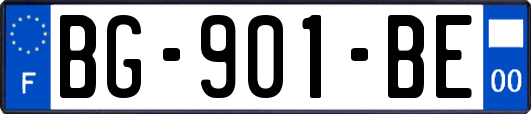 F
BG-901-BE
00